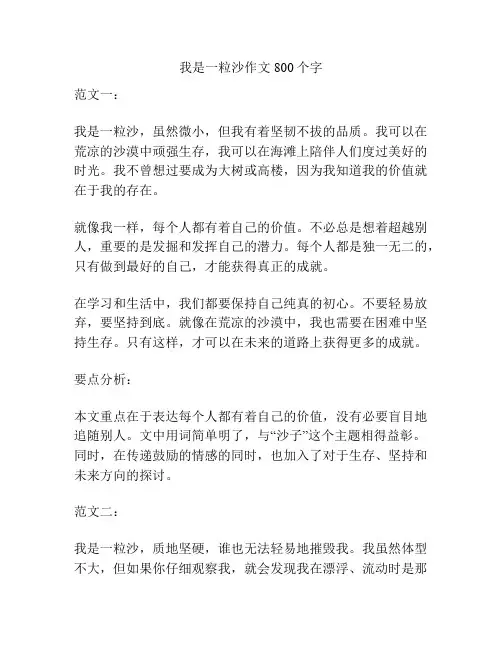 我是一粒沙作文 800 个字

范文一：

我是一粒沙，虽然微小，但我有着坚韧不拔的品质。我可以在荒凉的沙漠中顽强生存，我可以在海滩上陪伴人们度过美好的时光。我不曾想过要成为大树或高楼，因为我知道我的价值就在于我的存在。

就像我一样，每个人都有着自己的价值。不必总是想着超越别人，重要的是发掘和发挥自己的潜力。每个人都是独一无二的，只有做到最好的自己，才能获得真正的成就。

在学习和生活中，我们都要保持自己纯真的初心。不要轻易放弃，要坚持到底。就像在荒凉的沙漠中，我也需要在困难中坚持生存。只有这样，才可以在未来的道路上获得更多的成就。

要点分析：

本文重点在于表达每个人都有着自己的价值，没有必要盲目地追随别人。文中用词简单明了，与“沙子”这个主题相得益彰。同时，在传递鼓励的情感的同时，也加入了对于生存、坚持和未来方向的探讨。

范文二：

我是一粒沙，质地坚硬，谁也无法轻易地摧毁我。我虽然体型不大，但如果你仔细观察我，就会发现我在漂浮、流动时是那